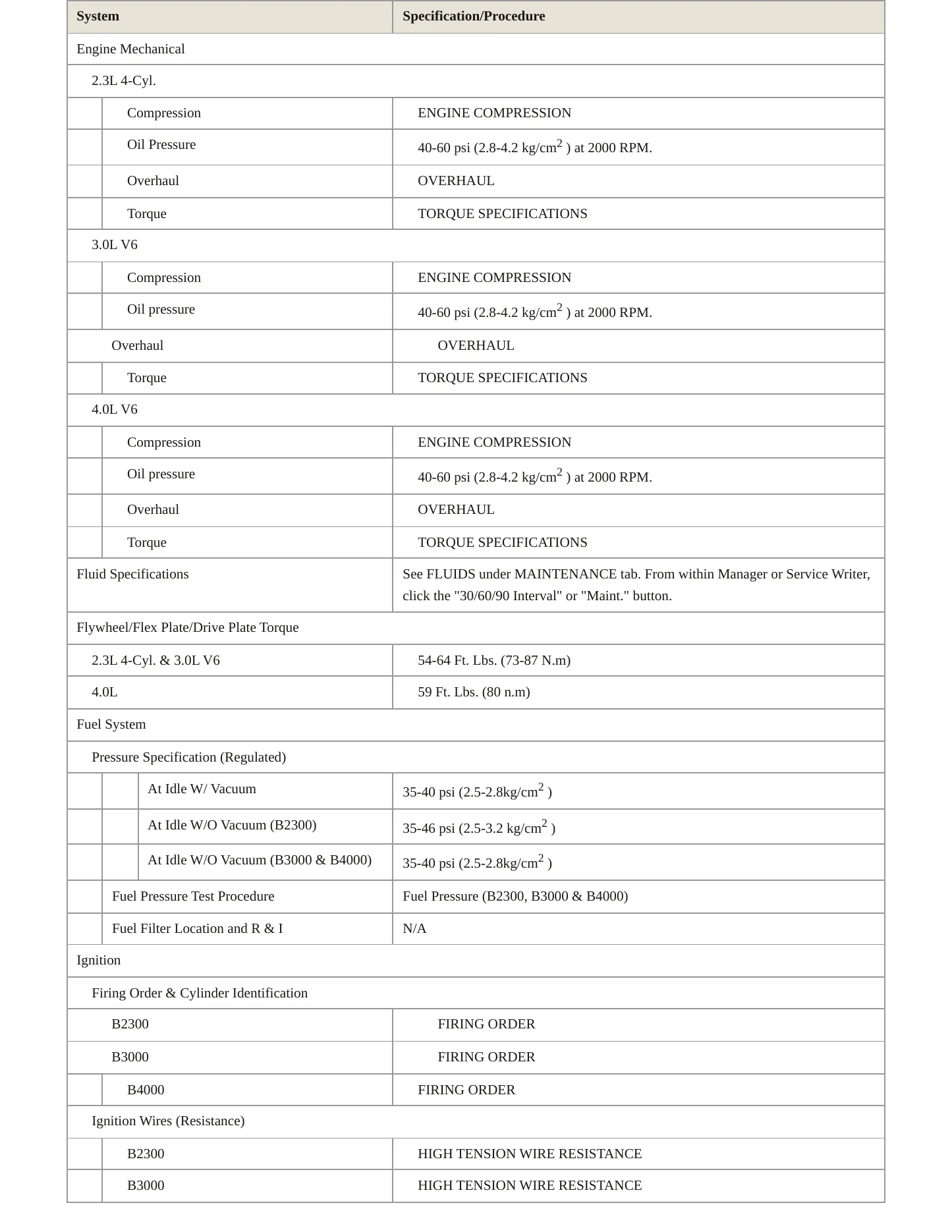 | System | Specification/Procedure |
|---|---|
| Engine Mechanical | |
| 2.3L 4-Cyl. | |
| Compression | ENGINE COMPRESSION |
| Oil Pressure | 40-60 psi (2.8-4.2 kg/cm$^2$ ) at 2000 RPM. |
| Overhaul | OVERHAUL |
| Torque | TORQUE SPECIFICATIONS |
| 3.0L V6 | |
| Compression | ENGINE COMPRESSION |
| Oil pressure | 40-60 psi (2.8-4.2 kg/cm$^2$ ) at 2000 RPM. |
| Overhaul | OVERHAUL |
| Torque | TORQUE SPECIFICATIONS |
| 4.0L V6 | |
| Compression | ENGINE COMPRESSION |
| Oil pressure | 40-60 psi (2.8-4.2 kg/cm$^2$ ) at 2000 RPM. |
| Overhaul | OVERHAUL |
| Torque | TORQUE SPECIFICATIONS |
| Fluid Specifications | See FLUIDS under MAINTENANCE tab. From within Manager or Service Writer, click the "30/60/90 Interval" or "Maint." button. |
| Flywheel/Flex Plate/Drive Plate Torque | |
| 2.3L 4-Cyl. & 3.0L V6 | 54-64 Ft. Lbs. (73-87 N.m) |
| 4.0L | 59 Ft. Lbs. (80 n.m) |
| Fuel System | |
| Pressure Specification (Regulated) | |
| At Idle W/ Vacuum | 35-40 psi (2.5-2.8kg/cm$^2$ ) |
| At Idle W/O Vacuum (B2300) | 35-46 psi (2.5-3.2 kg/cm$^2$ ) |
| At Idle W/O Vacuum (B3000 & B4000) | 35-40 psi (2.5-2.8kg/cm$^2$ ) |
| Fuel Pressure Test Procedure | Fuel Pressure (B2300, B3000 & B4000) |
| Fuel Filter Location and R & I | N/A |
| Ignition | |
| Firing Order & Cylinder Identification | |
| B2300 | FIRING ORDER |
| B3000 | FIRING ORDER |
| B4000 | FIRING ORDER |
| Ignition Wires (Resistance) | |
| B2300 | HIGH TENSION WIRE RESISTANCE |
| B3000 | HIGH TENSION WIRE RESISTANCE |